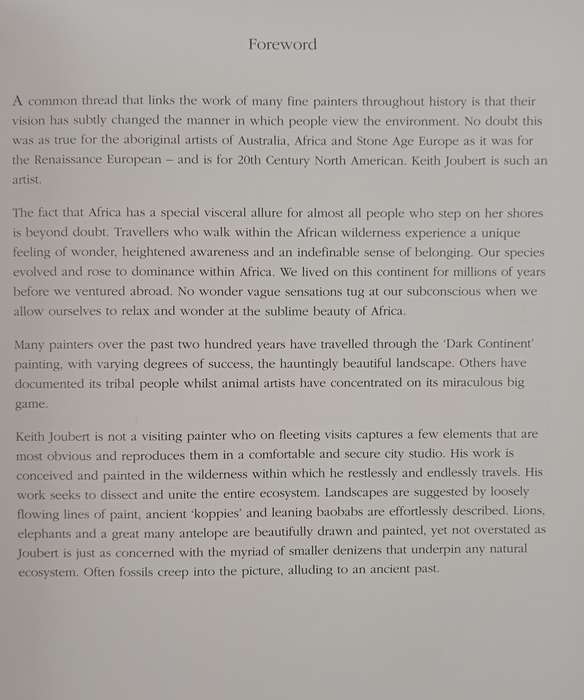 Foreword

A common thread that links the work of many fine painters throughout history is that their vision has subtly changed the manner in which people view the environment. No doubt this was as true for the aboriginal artists of Australia, Africa and Stone Age Europe as it was for the Renaissance European – and is for 20th Century North American. Keith Joubert is such an artist.

The fact that Africa has a special visceral allure for almost all people who step on her shores is beyond doubt. Travellers who walk within the African wilderness experience a unique feeling of wonder, heightened awareness and an indefinable sense of belonging. Our species evolved and rose to dominance within Africa. We lived on this continent for millions of years before we ventured abroad. No wonder vague sensations tug at our subconscious when we allow ourselves to relax and wonder at the sublime beauty of Africa.

Many painters over the past two hundred years have travelled through the 'Dark Continent' painting, with varying degrees of success, the hauntingly beautiful landscape. Others have documented its tribal people whilst animal artists have concentrated on its miraculous big game.

Keith Joubert is not a visiting painter who on fleeting visits captures a few elements that are most obvious and reproduces them in a comfortable and secure city studio. His work is conceived and painted in the wilderness within which he restlessly and endlessly travels. His work seeks to dissect and unite the entire ecosystem. Landscapes are suggested by loosely flowing lines of paint, ancient 'koppies' and leaning baobabs are effortlessly described. Lions, elephants and a great many antelope are beautifully drawn and painted, yet not overstated as Joubert is just as concerned with the myriad of smaller denizens that underpin any natural ecosystem. Often fossils creep into the picture, alluding to an ancient past.